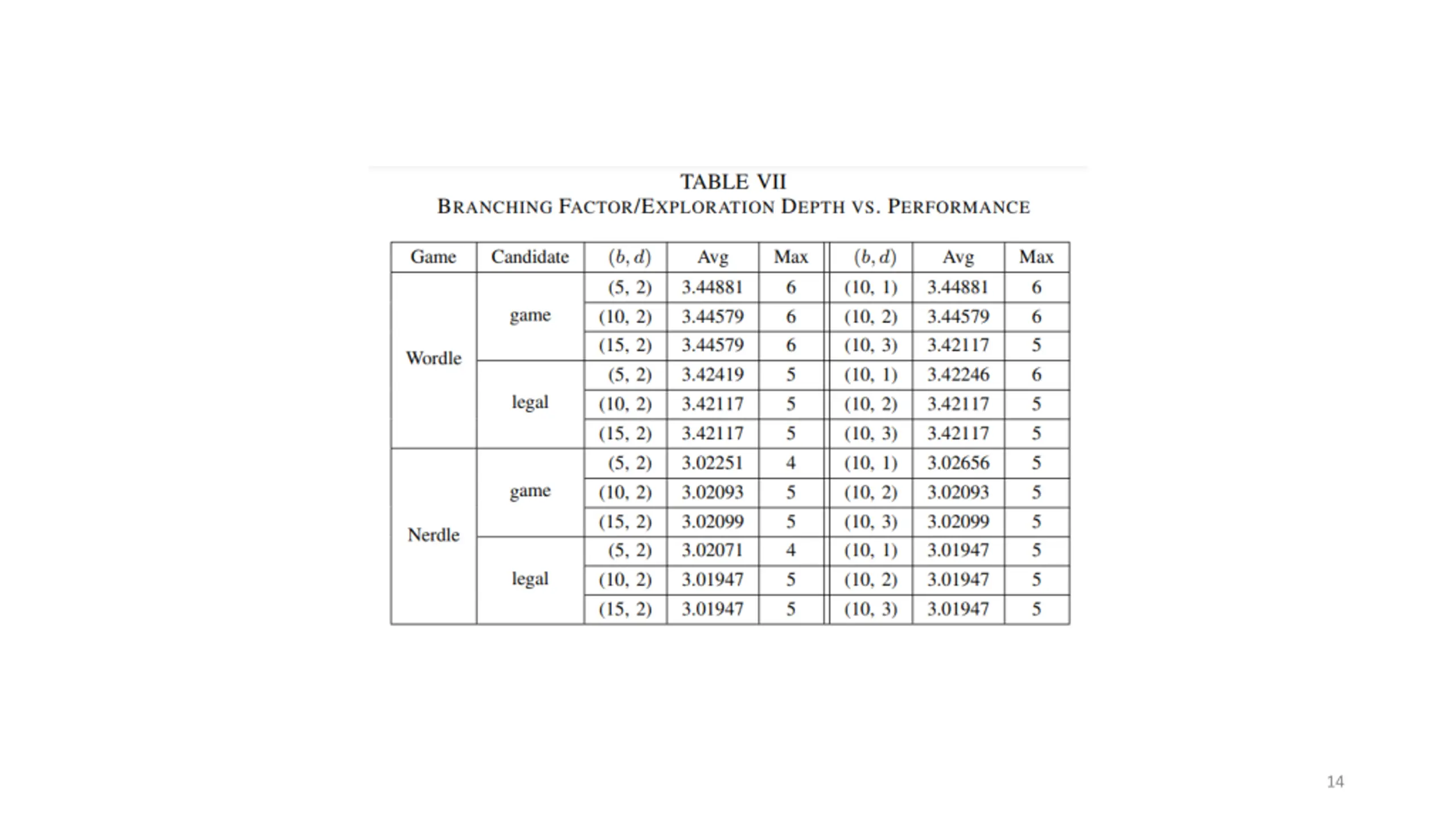 TABLE VII
BRANCHING FACTOR/EXPLORATION DEPTH VS. PERFORMANCE

| Game | Candidate | $(b, d)$ | Avg | Max | $(b, d)$ | Avg | Max |
|---|---|---|---|---|---|---|---|
| Wordle | game | (5, 2) | 3.44881 | 6 | (10, 1) | 3.44881 | 6 |
| | | (10, 2) | 3.44579 | 6 | (10, 2) | 3.44579 | 6 |
| | | (15, 2) | 3.44579 | 6 | (10, 3) | 3.42117 | 5 |
| | legal | (5, 2) | 3.42419 | 5 | (10, 1) | 3.42246 | 6 |
| | | (10, 2) | 3.42117 | 5 | (10, 2) | 3.42117 | 5 |
| | | (15, 2) | 3.42117 | 5 | (10, 3) | 3.42117 | 5 |
| Nerdle | game | (5, 2) | 3.02251 | 4 | (10, 1) | 3.02656 | 5 |
| | | (10, 2) | 3.02093 | 5 | (10, 2) | 3.02093 | 5 |
| | | (15, 2) | 3.02099 | 5 | (10, 3) | 3.02099 | 5 |
| | legal | (5, 2) | 3.02071 | 4 | (10, 1) | 3.01947 | 5 |
| | | (10, 2) | 3.01947 | 5 | (10, 2) | 3.01947 | 5 |
| | | (15, 2) | 3.01947 | 5 | (10, 3) | 3.01947 | 5 |

14